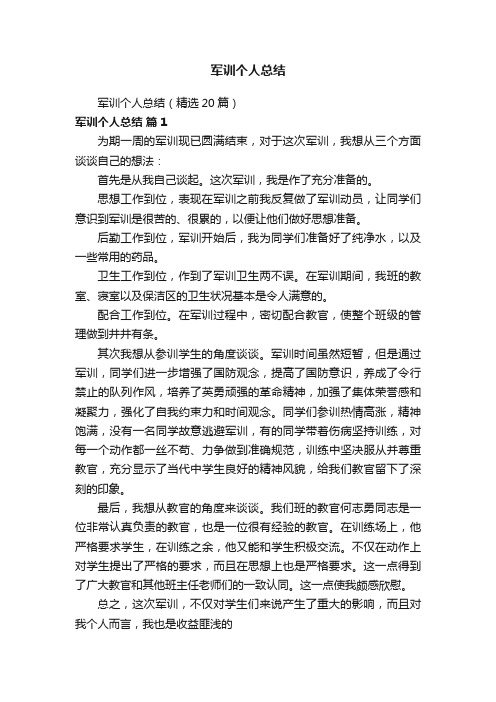 军训个人总结

军训个人总结（精选20篇）

军训个人总结 篇1

为期一周的军训现已圆满结束，对于这次军训，我想从三个方面谈谈自己的想法：

首先是从我自己谈起。这次军训，我是作了充分准备的。

思想工作到位，表现在军训之前我反复做了军训动员，让同学们意识到军训是很苦的、很累的，以便让他们做好思想准备。

后勤工作到位，军训开始后，我为同学们准备好了纯净水，以及一些常用的药品。

卫生工作到位，作到了军训卫生两不误。在军训期间，我班的教室、寝室以及保洁区的卫生状况基本是令人满意的。

配合工作到位。在军训过程中，密切配合教官，使整个班级的管理做到井井有条。

其次我想从参训学生的角度谈谈。军训时间虽然短暂，但是通过军训，同学们进一步增强了国防观念，提高了国防意识，养成了令行禁止的队列作风，培养了英勇顽强的革命精神，加强了集体荣誉感和凝聚力，强化了自我约束力和时间观念。同学们参训热情高涨，精神饱满，没有一名同学故意逃避军训，有的同学带着伤病坚持训练，对每一个动作都一丝不苟、力争做到准确规范，训练中坚决服从并尊重教官，充分显示了当代中学生良好的精神风貌，给我们教官留下了深刻的印象。

最后，我想从教官的角度来谈谈。我们班的教官何志勇同志是一位非常认真负责的教官，也是一位很有经验的教官。在训练场上，他严格要求学生，在训练之余，他又能和学生积极交流。不仅在动作上对学生提出了严格的要求，而且在思想上也是严格要求。这一点得到了广大教官和其他班主任老师们的一致认同。这一点使我颇感欣慰。

总之，这次军训，不仅对学生们来说产生了重大的影响，而且对我个人而言，我也是收益匪浅的